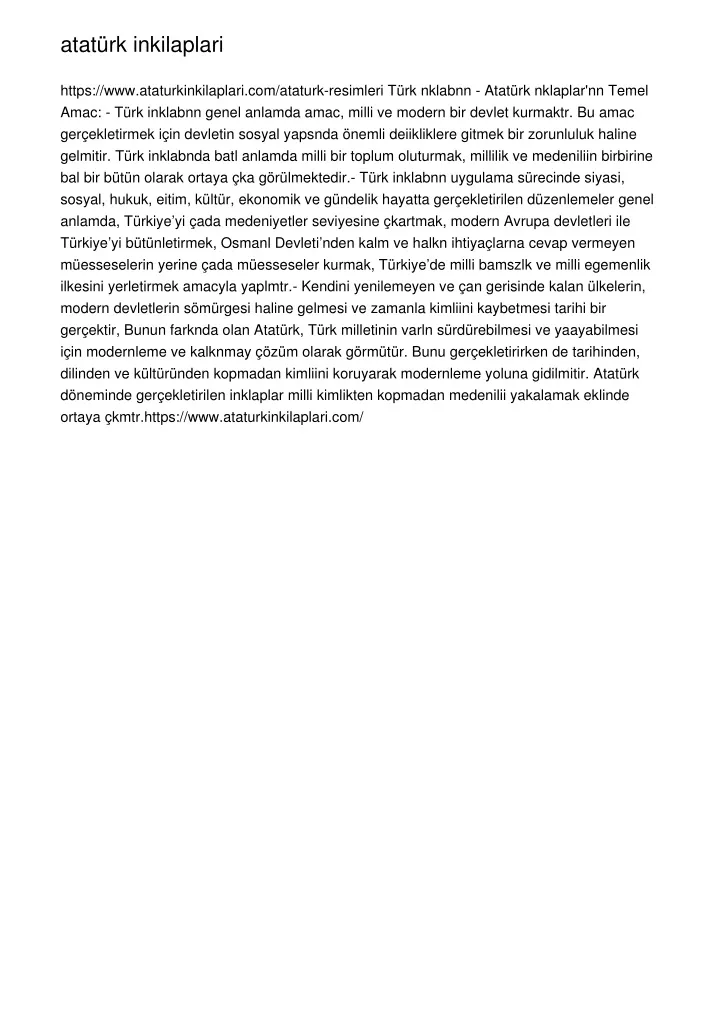 atatürk inkilaplari

https://www.ataturkinkilaplari.com/ataturk-resimleri Türk nklabnn - Atatürk nklaplar'nn Temel Amac: - Türk inklabnn genel anlamda amac, milli ve modern bir devlet kurmaktr. Bu amac gerçekletirmek için devletin sosyal yapsnda önemli deiikliklere gitmek bir zorunluluk haline gelmitir. Türk inklabnda batl anlamda milli bir toplum oluturmak, millilik ve medeniliin birbirine bal bir bütün olarak ortaya çka görülmektedir.- Türk inklabnn uygulama sürecinde siyasi, sosyal, hukuk, eitim, kültür, ekonomik ve gündelik hayatta gerçekletirilen düzenlemeler genel anlamda, Türkiye'yi çada medeniyetler seviyesine çkartmak, modern Avrupa devletleri ile Türkiye'yi bütünletirmek, Osmanl Devleti'nden kalm ve halkn ihtiyaçlarna cevap vermeyen müesseselerin yerine çada müesseseler kurmak, Türkiye'de milli bamszlk ve milli egemenlik ilkesini yerletirmek amacyla yaplmtr.- Kendini yenilemeyen ve çan gerisinde kalan ülkelerin, modern devletlerin sömürgesi haline gelmesi ve zamanla kimliini kaybetmesi tarihi bir gerçektir, Bunun farknda olan Atatürk, Türk milletinin varln sürdürebilmesi ve yaayabilmesi için modernleme ve kalknmay çözüm olarak görmütür. Bunu gerçekletirirken de tarihinden, dilinden ve kültüründen kopmadan kimliini koruyarak modernleme yoluna gidilmitir. Atatürk döneminde gerçekletirilen inklaplar milli kimlikten kopmadan medenilii yakalamak eklinde ortaya çkmtr.https://www.ataturkinkilaplari.com/